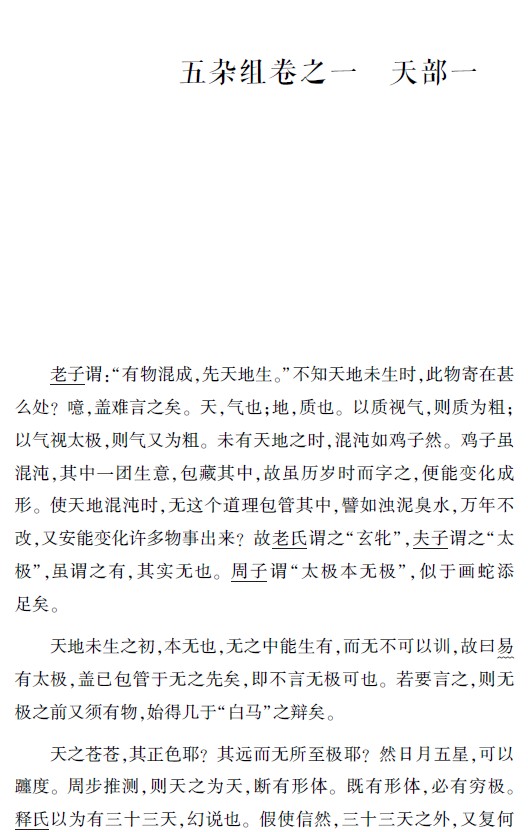 五杂组卷之一　天部一

老子谓:“有物混成,先天地生。”不知天地未生时,此物寄在甚么处?噫,盖难言之矣。天,气也;地,质也。以质视气,则质为粗;以气视太极,则气又为粗。未有天地之时,混沌如鸡子然。鸡子虽混沌,其中一团生意,包藏其中,故虽历岁时而字之,便能变化成形。使天地混沌时,无这个道理包管其中,譬如浊泥臭水,万年不改,又安能变化许多物事出来?故老氏谓之“玄牝”,夫子谓之“太极”,虽谓之有,其实无也。周子谓“太极本无极”,似于画蛇添足矣。

天地未生之初,本无也,无之中能生有,而无不可以训,故曰易有太极,盖已包管于无之先矣,即不言无极可也。若要言之,则无极之前又须有物,始得几于“白马”之辩矣。

天之苍苍,其正色耶?其远而无所至极耶?然日月五星,可以躔度。周步推测,则天之为天,断有形体。既有形体,必有穷极。释氏以为有三十三天,幻说也。假使信然,三十三天之外,又复何